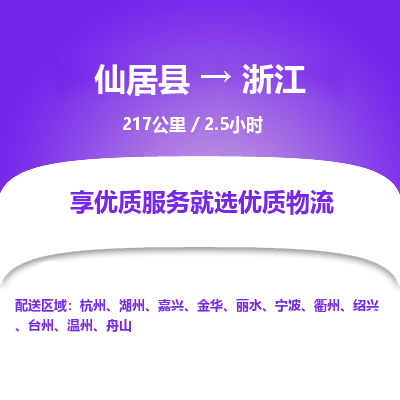 仙居县 → 浙江

217公里 / 2.5小时

享优质服务就选优质物流

配送区域：杭州、湖州、嘉兴、金华、丽水、宁波、衢州、绍兴、台州、温州、舟山